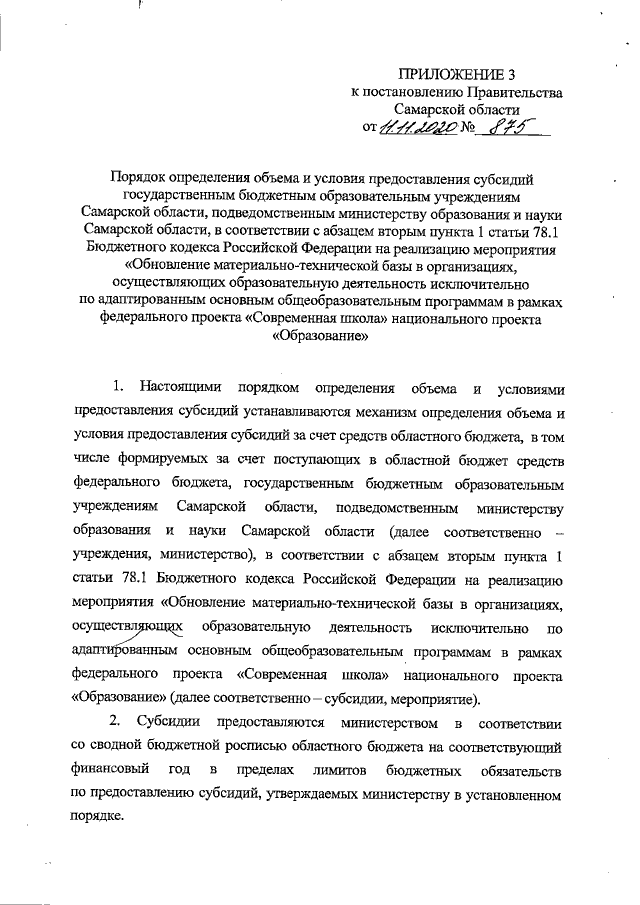 ПРИЛОЖЕНИЕ 3
к постановлению Правительства
Самарской области
от 11.11.2020 № 875

Порядок определения объема и условия предоставления субсидий государственным бюджетным образовательным учреждениям Самарской области, подведомственным министерству образования и науки Самарской области, в соответствии с абзацем вторым пункта 1 статьи 78.1 Бюджетного кодекса Российской Федерации на реализацию мероприятия «Обновление материально-технической базы в организациях, осуществляющих образовательную деятельность исключительно по адаптированным основным общеобразовательным программам в рамках федерального проекта «Современная школа» национального проекта «Образование»

1. Настоящими порядком определения объема и условиями предоставления субсидий устанавливаются механизм определения объема и условия предоставления субсидий за счет средств областного бюджета, в том числе формируемых за счет поступающих в областной бюджет средств федерального бюджета, государственным бюджетным образовательным учреждениям Самарской области, подведомственным министерству образования и науки Самарской области (далее соответственно – учреждения, министерство), в соответствии с абзацем вторым пункта 1 статьи 78.1 Бюджетного кодекса Российской Федерации на реализацию мероприятия «Обновление материально-технической базы в организациях, осуществляющих образовательную деятельность исключительно по адаптированным основным общеобразовательным программам в рамках федерального проекта «Современная школа» национального проекта «Образование» (далее соответственно – субсидии, мероприятие).

2. Субсидии предоставляются министерством в соответствии со сводной бюджетной росписью областного бюджета на соответствующий финансовый год в пределах лимитов бюджетных обязательств по предоставлению субсидий, утверждаемых министерству в установленном порядке.